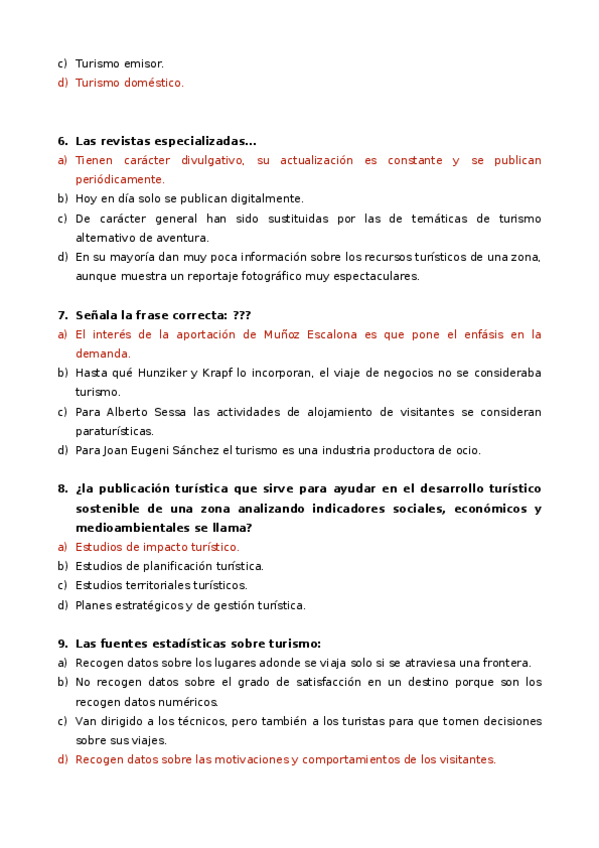 c) Turismo emisor.
d) Turismo doméstico.

6. Las revistas especializadas...
a) Tienen carácter divulgativo, su actualización es constante y se publican periódicamente.
b) Hoy en día solo se publican digitalmente.
c) De carácter general han sido sustituidas por las de temáticas de turismo alternativo de aventura.
d) En su mayoría dan muy poca información sobre los recursos turísticos de una zona, aunque muestra un reportaje fotográfico muy espectaculares.

7. Señala la frase correcta: ???
a) El interés de la aportación de Muñoz Escalona es que pone el enfásis en la demanda.
b) Hasta qué Hunziker y Krapf lo incorporan, el viaje de negocios no se consideraba turismo.
c) Para Alberto Sessa las actividades de alojamiento de visitantes se consideran paraturísticas.
d) Para Joan Eugeni Sánchez el turismo es una industria productora de ocio.

8. ¿la publicación turística que sirve para ayudar en el desarrollo turístico sostenible de una zona analizando indicadores sociales, económicos y medioambientales se llama?
a) Estudios de impacto turístico.
b) Estudios de planificación turística.
c) Estudios territoriales turísticos.
d) Planes estratégicos y de gestión turística.

9. Las fuentes estadísticas sobre turismo:
a) Recogen datos sobre los lugares adonde se viaja solo si se atraviesa una frontera.
b) No recogen datos sobre el grado de satisfacción en un destino porque son los recogen datos numéricos.
c) Van dirigido a los técnicos, pero también a los turistas para que tomen decisiones sobre sus viajes.
d) Recogen datos sobre las motivaciones y comportamientos de los visitantes.